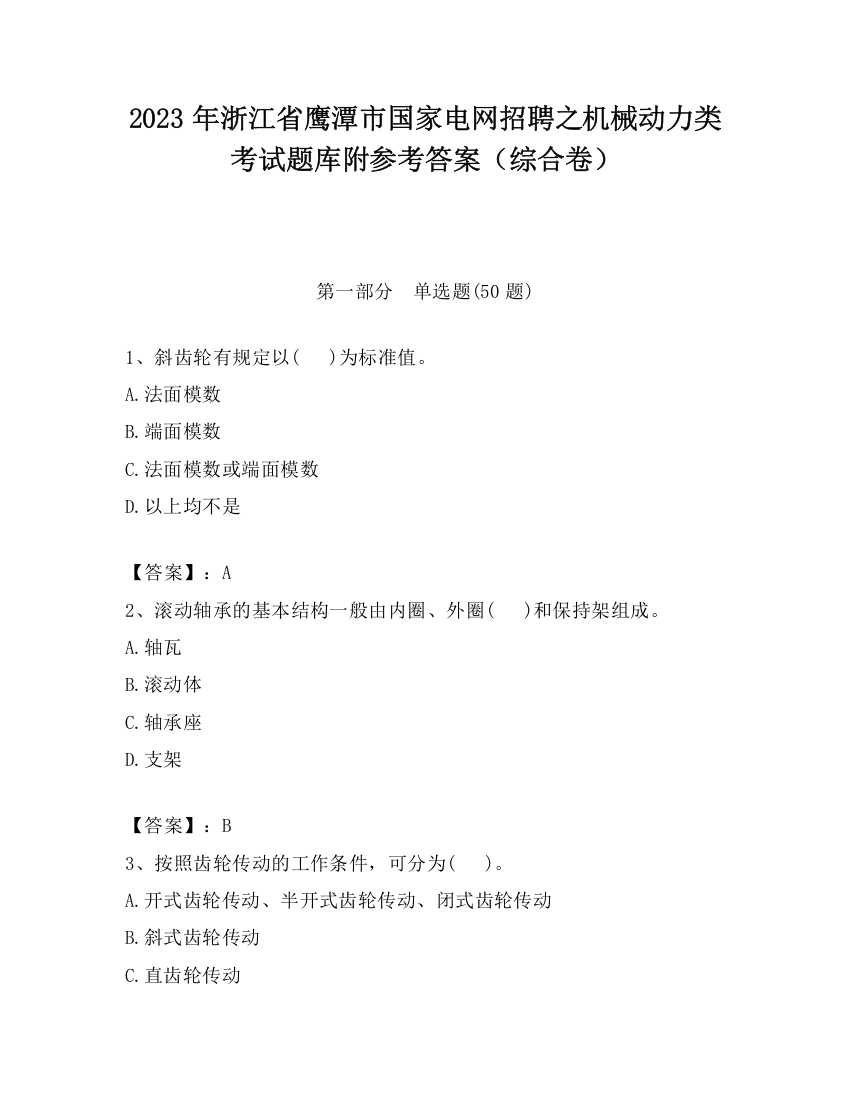 2023 年浙江省鹰潭市国家电网招聘之机械动力类考试题库附参考答案（综合卷）

第一部分　单选题(50 题)

1、斜齿轮有规定以(　　)为标准值。

A.法面模数

B.端面模数

C.法面模数或端面模数

D.以上均不是

【答案】：A

2、滚动轴承的基本结构一般由内圈、外圈(　　)和保持架组成。

A.轴瓦

B.滚动体

C.轴承座

D.支架

【答案】：B

3、按照齿轮传动的工作条件，可分为(　　)。

A.开式齿轮传动、半开式齿轮传动、闭式齿轮传动

B.斜式齿轮传动

C.直齿轮传动